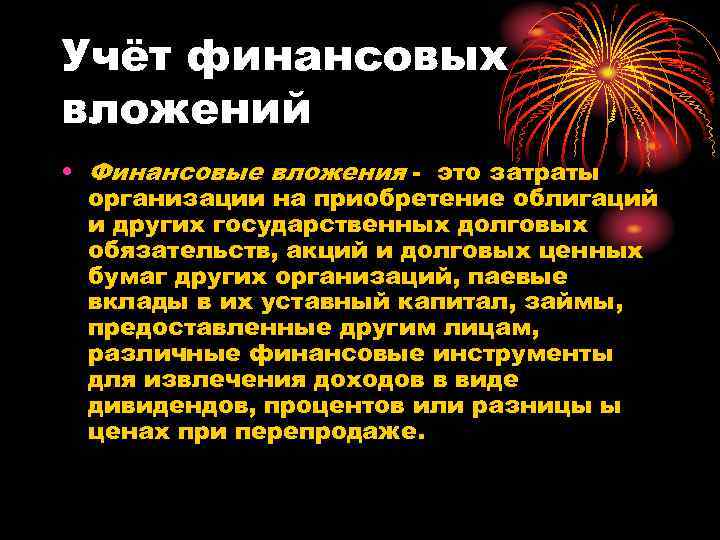 Учёт финансовых вложений

• Финансовые вложения - это затраты организации на приобретение облигаций и других государственных долговых обязательств, акций и долговых ценных бумаг других организаций, паевые вклады в их уставный капитал, займы, предоставленные другим лицам, различные финансовые инструменты для извлечения доходов в виде дивидендов, процентов или разницы ы ценах при перепродаже.